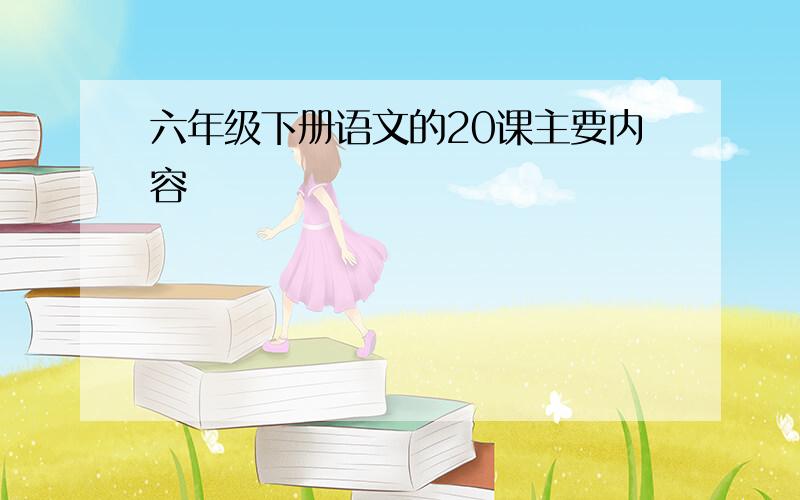 六年级下册语文的20课主要内容